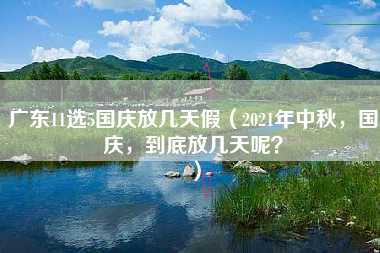 广东11选5国庆放几天假（2021年中秋，国庆，到底放几天呢？）